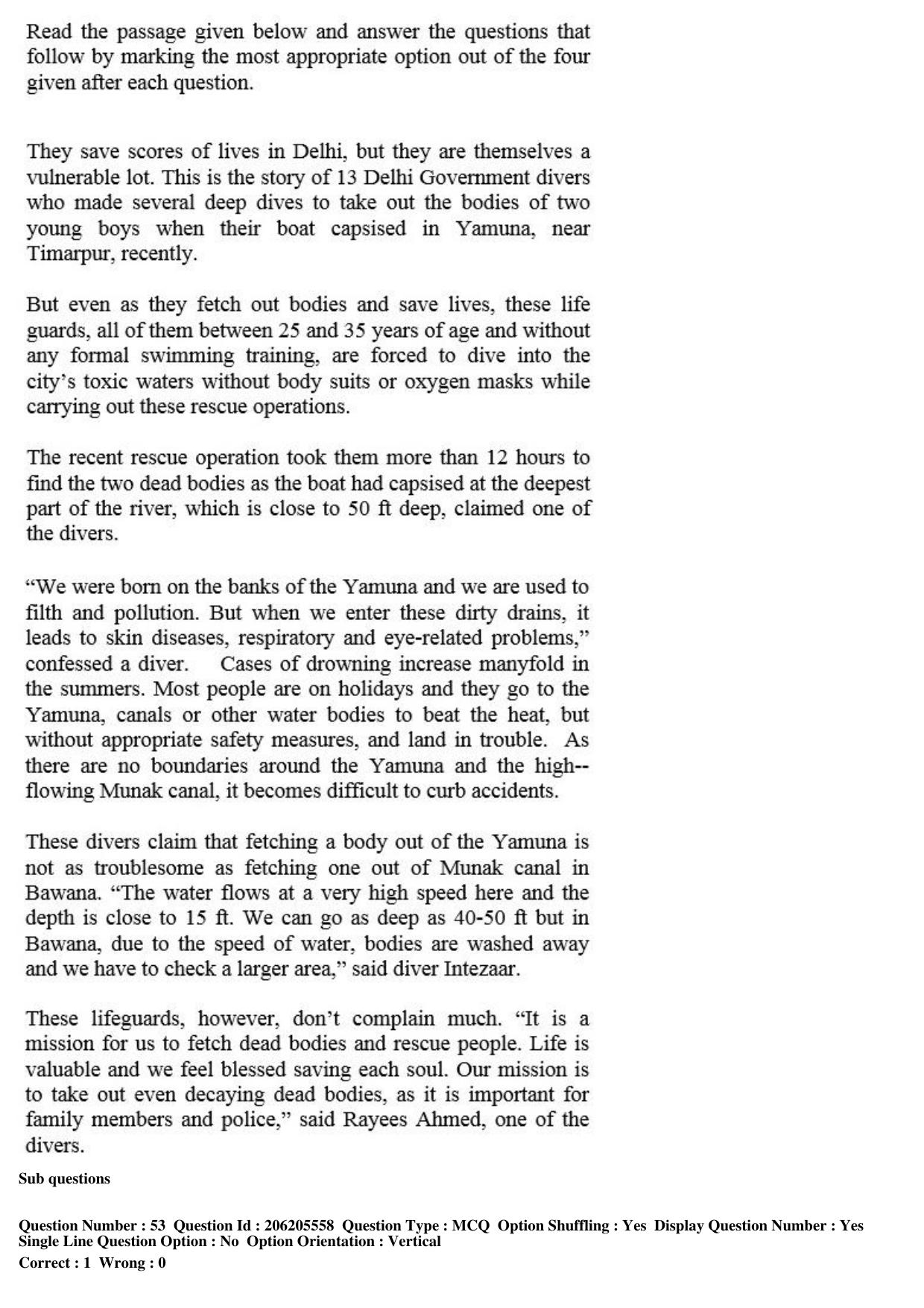 Read the passage given below and answer the questions that follow by marking the most appropriate option out of the four given after each question.

They save scores of lives in Delhi, but they are themselves a vulnerable lot. This is the story of 13 Delhi Government divers who made several deep dives to take out the bodies of two young boys when their boat capsised in Yamuna, near Timarpur, recently.

But even as they fetch out bodies and save lives, these life guards, all of them between 25 and 35 years of age and without any formal swimming training, are forced to dive into the city's toxic waters without body suits or oxygen masks while carrying out these rescue operations.

The recent rescue operation took them more than 12 hours to find the two dead bodies as the boat had capsised at the deepest part of the river, which is close to 50 ft deep, claimed one of the divers.

"We were born on the banks of the Yamuna and we are used to filth and pollution. But when we enter these dirty drains, it leads to skin diseases, respiratory and eye-related problems," confessed a diver. Cases of drowning increase manyfold in the summers. Most people are on holidays and they go to the Yamuna, canals or other water bodies to beat the heat, but without appropriate safety measures, and land in trouble. As there are no boundaries around the Yamuna and the high--flowing Munak canal, it becomes difficult to curb accidents.

These divers claim that fetching a body out of the Yamuna is not as troublesome as fetching one out of Munak canal in Bawana. "The water flows at a very high speed here and the depth is close to 15 ft. We can go as deep as 40-50 ft but in Bawana, due to the speed of water, bodies are washed away and we have to check a larger area," said diver Intezaar.

These lifeguards, however, don't complain much. "It is a mission for us to fetch dead bodies and rescue people. Life is valuable and we feel blessed saving each soul. Our mission is to take out even decaying dead bodies, as it is important for family members and police," said Rayees Ahmed, one of the divers.

Sub questions

Question Number : 53 Question Id : 206205558 Question Type : MCQ Option Shuffling : Yes Display Question Number : Yes
Single Line Question Option : No Option Orientation : Vertical
Correct : 1 Wrong : 0